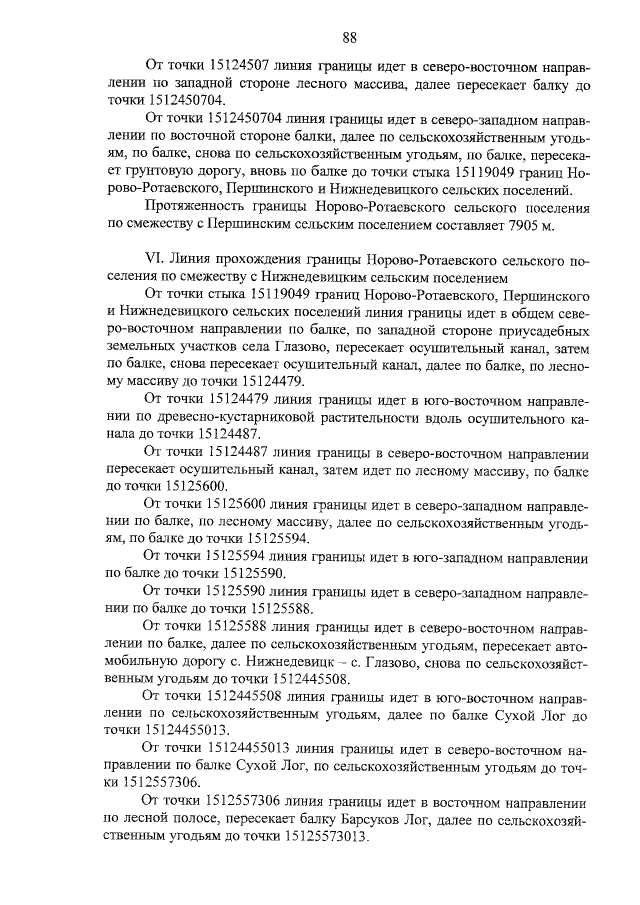 88

От точки 15124507 линия границы идет в северо-восточном направлении по западной стороне лесного массива, далее пересекает балку до точки 1512450704.

От точки 1512450704 линия границы идет в северо-западном направлении по восточной стороне балки, далее по сельскохозяйственным угодьям, по балке, снова по сельскохозяйственным угодьям, по балке, пересекает грунтовую дорогу, вновь по балке до точки стыка 15119049 границ Норово-Ротаевского, Першинского и Нижнедевицкого сельских поселений.

Протяженность границы Норово-Ротаевского сельского поселения по смежеству с Першинским сельским поселением составляет 7905 м.

VI. Линия прохождения границы Норово-Ротаевского сельского поселения по смежеству с Нижнедевицким сельским поселением

От точки стыка 15119049 границ Норово-Ротаевского, Першинского и Нижнедевицкого сельских поселений линия границы идет в общем северо-восточном направлении по балке, по западной стороне приусадебных земельных участков села Глазово, пересекает осушительный канал, затем по балке, снова пересекает осушительный канал, далее по балке, по лесному массиву до точки 15124479.

От точки 15124479 линия границы идет в юго-восточном направлении по древесно-кустарниковой растительности вдоль осушительного канала до точки 15124487.

От точки 15124487 линия границы в северо-восточном направлении пересекает осушительный канал, затем идет по лесному массиву, по балке до точки 15125600.

От точки 15125600 линия границы идет в северо-западном направлении по балке, по лесному массиву, далее по сельскохозяйственным угодьям, по балке до точки 15125594.

От точки 15125594 линия границы идет в юго-западном направлении по балке до точки 15125590.

От точки 15125590 линия границы идет в северо-западном направлении по балке до точки 15125588.

От точки 15125588 линия границы идет в северо-восточном направлении по балке, далее по сельскохозяйственным угодьям, пересекает автомобильную дорогу с. Нижнедевицк – с. Глазово, снова по сельскохозяйственным угодьям до точки 1512445508.

От точки 1512445508 линия границы идет в юго-восточном направлении по сельскохозяйственным угодьям, далее по балке Сухой Лог до точки 15124455013.

От точки 15124455013 линия границы идет в северо-восточном направлении по балке Сухой Лог, по сельскохозяйственным угодьям до точки 1512557306.

От точки 1512557306 линия границы идет в восточном направлении по лесной полосе, пересекает балку Барсуков Лог, далее по сельскохозяйственным угодьям до точки 15125573013.